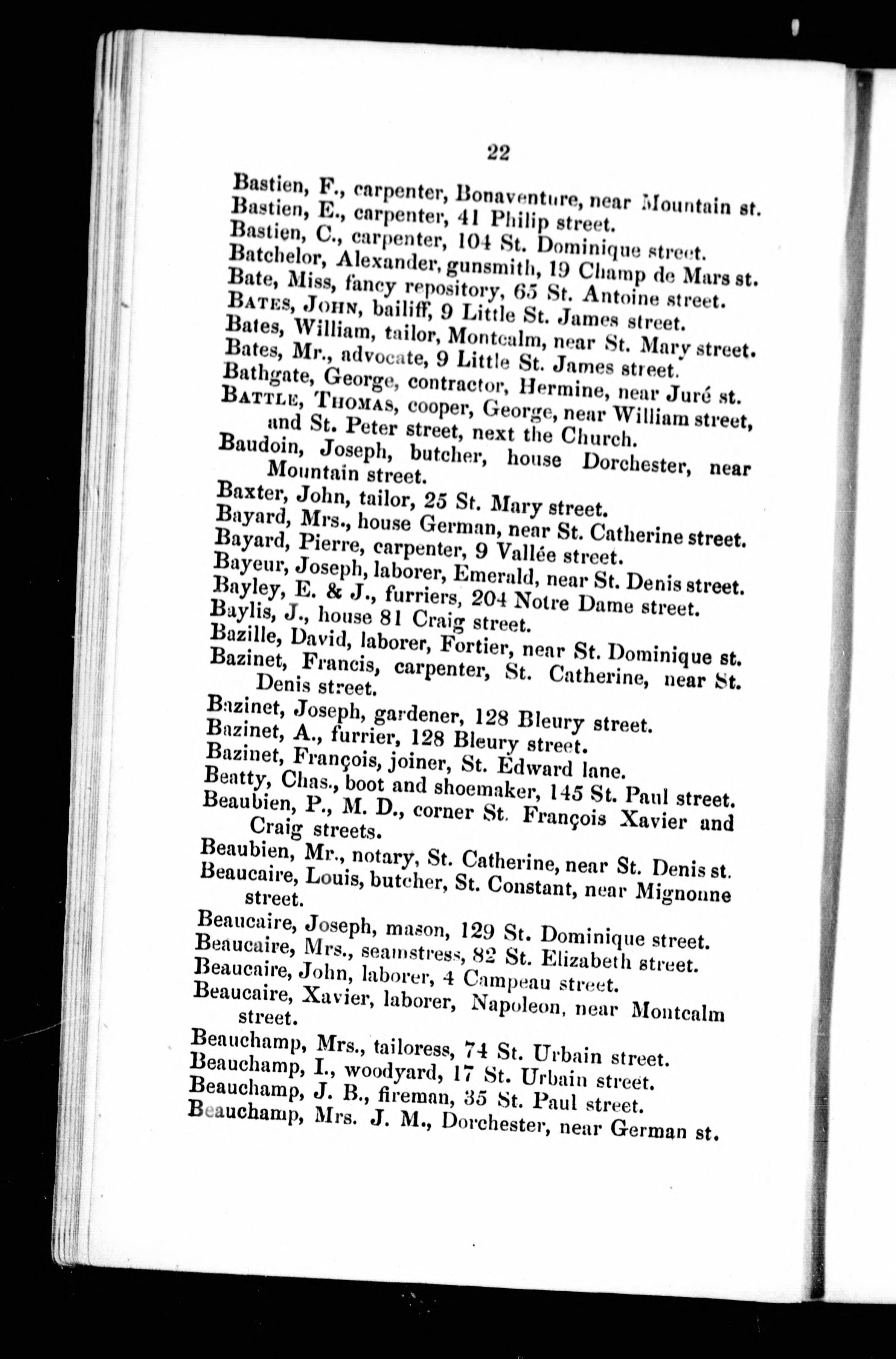 22

Bastien, F., carpenter, Bonaventure, near Mountain st.
Bastien, E., carpenter, 41 Philip street.
Bastien, C., carpenter, 104 St. Dominique street.
Batchelor, Alexander, gunsmith, 19 Champ de Mars st.
Bate, Miss, fancy repository, 65 St. Antoine street.
BATES, JOHN, bailiff, 9 Little St. James street.
Bates, William, tailor, Montcalm, near St. Mary street.
Bates, Mr., advocate, 9 Little St. James street.
Bathgate, George, contractor, Hermine, near Juré st.
BATTLE, THOMAS, cooper, George, near William street, and St. Peter street, next the Church.
Baudoin, Joseph, butcher, house Dorchester, near Mountain street.
Baxter, John, tailor, 25 St. Mary street.
Bayard, Mrs., house German, near St. Catherine street.
Bayard, Pierre, carpenter, 9 Vallée street.
Bayeur, Joseph, laborer, Emerald, near St. Denis street.
Bayley, E. & J., furriers, 204 Notre Dame street.
Baylis, J., house 81 Craig street.
Bazille, David, laborer, Fortier, near St. Dominique st.
Bazinet, Francis, carpenter, St. Catherine, near St. Denis street.
Bazinet, Joseph, gardener, 128 Bleury street.
Bazinet, A., furrier, 128 Bleury street.
Bazinet, François, joiner, St. Edward lane.
Beatty, Chas., boot and shoemaker, 145 St. Paul street.
Beaubien, P., M. D., corner St. François Xavier and Craig streets.
Beaubien, Mr., notary, St. Catherine, near St. Denis st.
Beaucaire, Louis, butcher, St. Constant, near Mignonne street.
Beaucaire, Joseph, mason, 129 St. Dominique street.
Beaucaire, Mrs., seamstress, 82 St. Elizabeth street.
Beaucaire, John, laborer, 4 Campeau street.
Beaucaire, Xavier, laborer, Napoleon, near Montcalm street.
Beauchamp, Mrs., tailoress, 74 St. Urbain street.
Beauchamp, I., woodyard, 17 St. Urbain street.
Beauchamp, J. B., fireman, 35 St. Paul street.
Beauchamp, Mrs. J. M., Dorchester, near German st.